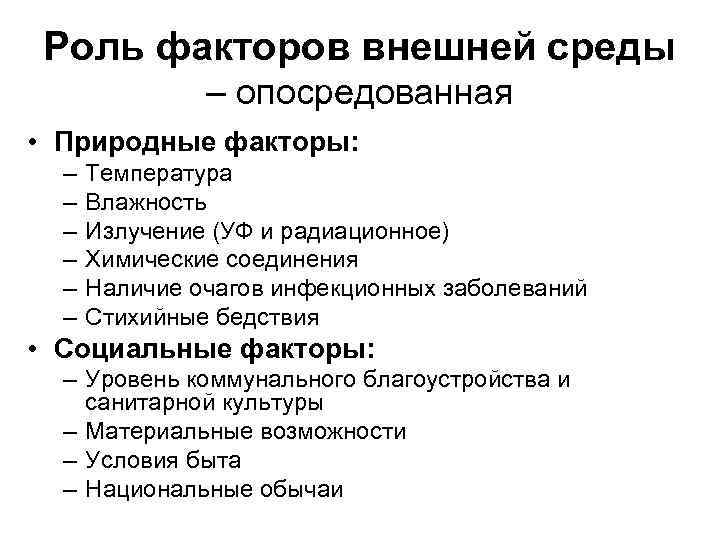 Роль факторов внешней среды – опосредованная

• Природные факторы:
– Температура
– Влажность
– Излучение (УФ и радиационное)
– Химические соединения
– Наличие очагов инфекционных заболеваний
– Стихийные бедствия

• Социальные факторы:
– Уровень коммунального благоустройства и санитарной культуры
– Материальные возможности
– Условия быта
– Национальные обычаи